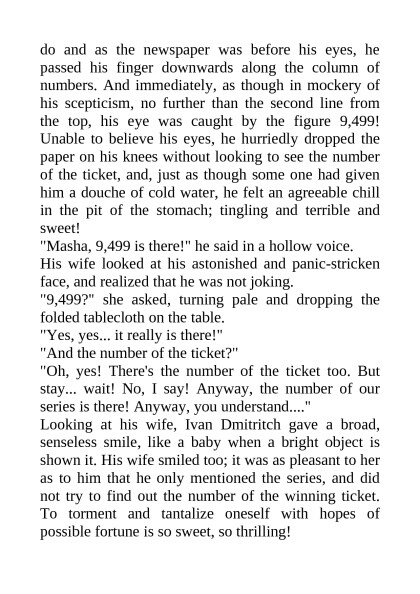 do and as the newspaper was before his eyes, he passed his finger downwards along the column of numbers. And immediately, as though in mockery of his scepticism, no further than the second line from the top, his eye was caught by the figure 9,499! Unable to believe his eyes, he hurriedly dropped the paper on his knees without looking to see the number of the ticket, and, just as though some one had given him a douche of cold water, he felt an agreeable chill in the pit of the stomach; tingling and terrible and sweet!
"Masha, 9,499 is there!" he said in a hollow voice.
His wife looked at his astonished and panic-stricken face, and realized that he was not joking.
"9,499?" she asked, turning pale and dropping the folded tablecloth on the table.
"Yes, yes... it really is there!"
"And the number of the ticket?"
"Oh, yes! There's the number of the ticket too. But stay... wait! No, I say! Anyway, the number of our series is there! Anyway, you understand...."
Looking at his wife, Ivan Dmitritch gave a broad, senseless smile, like a baby when a bright object is shown it. His wife smiled too; it was as pleasant to her as to him that he only mentioned the series, and did not try to find out the number of the winning ticket. To torment and tantalize oneself with hopes of possible fortune is so sweet, so thrilling!